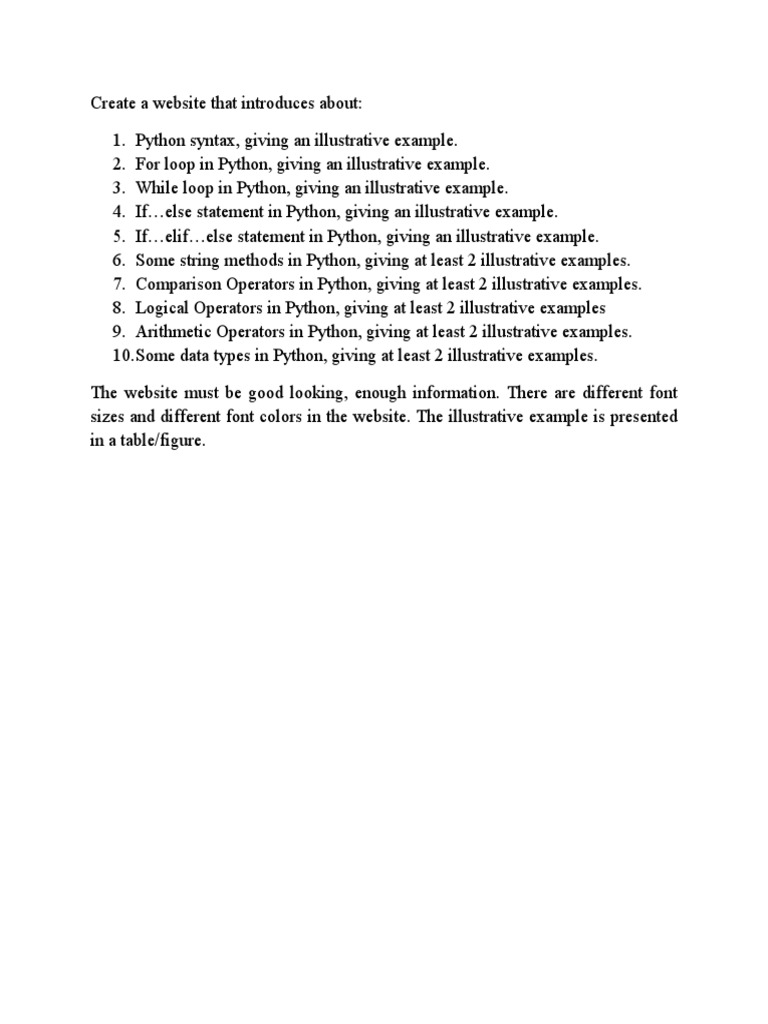 Create a website that introduces about:

1. Python syntax, giving an illustrative example.
2. For loop in Python, giving an illustrative example.
3. While loop in Python, giving an illustrative example.
4. If…else statement in Python, giving an illustrative example.
5. If…elif…else statement in Python, giving an illustrative example.
6. Some string methods in Python, giving at least 2 illustrative examples.
7. Comparison Operators in Python, giving at least 2 illustrative examples.
8. Logical Operators in Python, giving at least 2 illustrative examples
9. Arithmetic Operators in Python, giving at least 2 illustrative examples.
10. Some data types in Python, giving at least 2 illustrative examples.

The website must be good looking, enough information. There are different font sizes and different font colors in the website. The illustrative example is presented in a table/figure.